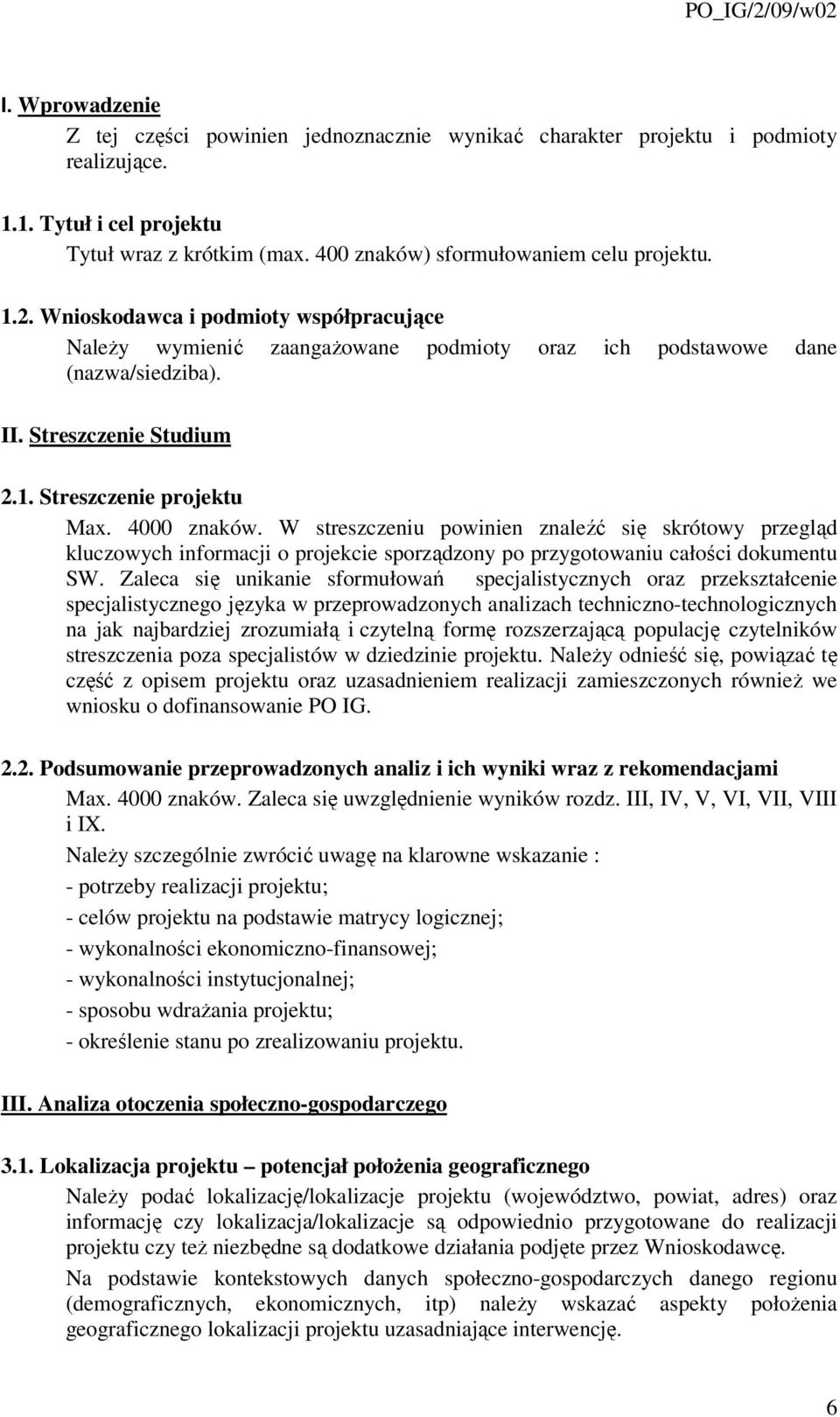 PO_IG/2/09/w02

I. Wprowadzenie

Z tej części powinien jednoznacznie wynikać charakter projektu i podmioty realizujące.

1.1. Tytuł i cel projektu

Tytuł wraz z krótkim (max. 400 znaków) sformułowaniem celu projektu.

1.2. Wnioskodawca i podmioty współpracujące

Należy wymienić zaangażowane podmioty oraz ich podstawowe dane (nazwa/siedziba).

II. Streszczenie Studium

2.1. Streszczenie projektu

Max. 4000 znaków. W streszczeniu powinien znaleźć się skrótowy przegląd kluczowych informacji o projekcie sporządzony po przygotowaniu całości dokumentu SW. Zaleca się unikanie sformułowań specjalistycznych oraz przekształcenie specjalistycznego języka w przeprowadzonych analizach techniczno-technologicznych na jak najbardziej zrozumiałą i czytelną formę rozszerzającą populację czytelników streszczenia poza specjalistów w dziedzinie projektu. Należy odnieść się, powiązać tę część z opisem projektu oraz uzasadnieniem realizacji zamieszczonych również we wniosku o dofinansowanie PO IG.

2.2. Podsumowanie przeprowadzonych analiz i ich wyniki wraz z rekomendacjami

Max. 4000 znaków. Zaleca się uwzględnienie wyników rozdz. III, IV, V, VI, VII, VIII i IX.

Należy szczególnie zwrócić uwagę na klarowne wskazanie :

- potrzeby realizacji projektu;

- celów projektu na podstawie matrycy logicznej;

- wykonalności ekonomiczno-finansowej;

- wykonalności instytucjonalnej;

- sposobu wdrażania projektu;

- określenie stanu po zrealizowaniu projektu.

III. Analiza otoczenia społeczno-gospodarczego

3.1. Lokalizacja projektu – potencjał położenia geograficznego

Należy podać lokalizację/lokalizacje projektu (województwo, powiat, adres) oraz informację czy lokalizacja/lokalizacje są odpowiednio przygotowane do realizacji projektu czy też niezbędne są dodatkowe działania podjęte przez Wnioskodawcę.

Na podstawie kontekstowych danych społeczno-gospodarczych danego regionu (demograficznych, ekonomicznych, itp) należy wskazać aspekty położenia geograficznego lokalizacji projektu uzasadniające interwencję.

6